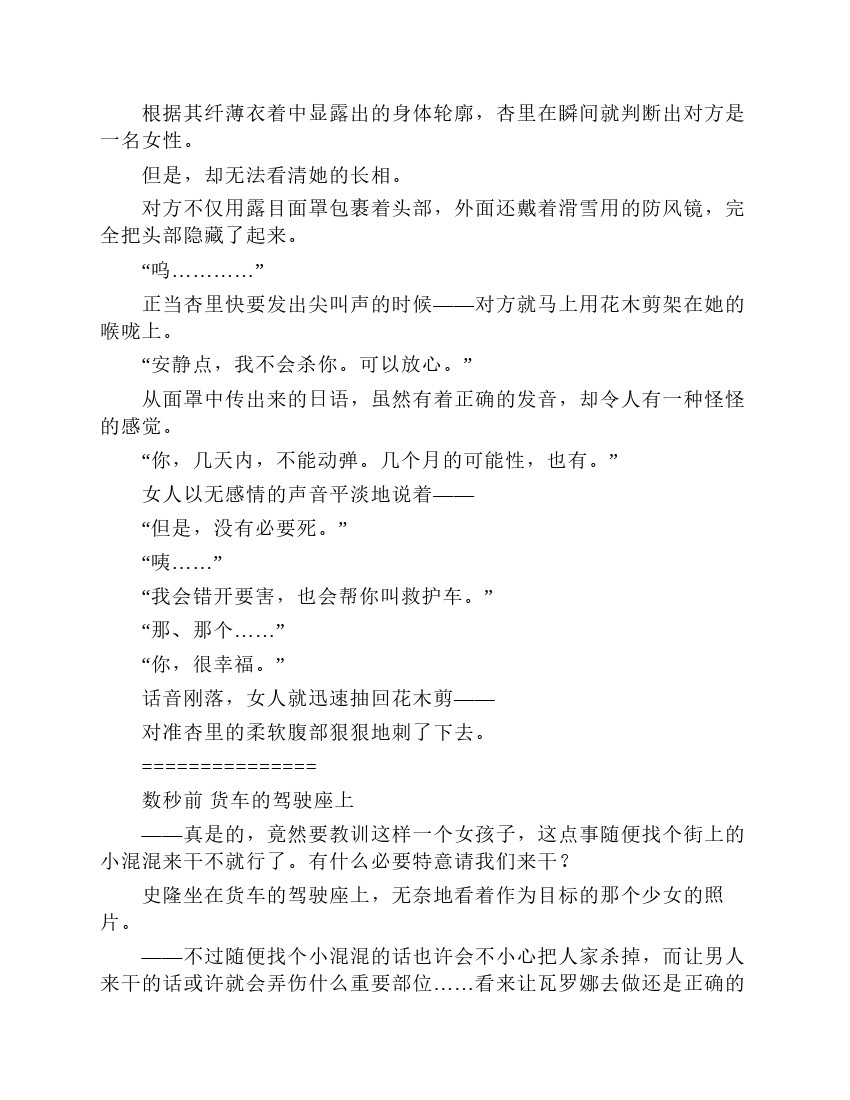 根据其纤薄衣着中显露出的身体轮廓，杏里在瞬间就判断出对方是一名女性。

但是，却无法看清她的长相。

对方不仅用露目面罩包裹着头部，外面还戴着滑雪用的防风镜，完全把头部隐藏了起来。

“呜…………”

正当杏里快要发出尖叫声的时候——对方就马上用花木剪架在她的喉咙上。

“安静点，我不会杀你。可以放心。”

从面罩中传出来的日语，虽然有着正确的发音，却令人有一种怪怪的感觉。

“你，几天内，不能动弹。几个月的可能性，也有。”

女人以无感情的声音平淡地说着——

“但是，没有必要死。”

“咦……”

“我会错开要害，也会帮你叫救护车。”

“那、那个……”

“你，很幸福。”

话音刚落，女人就迅速抽回花木剪——

对准杏里的柔软腹部狠狠地刺了下去。

===============

数秒前 货车的驾驶座上

——真是的，竟然要教训这样一个女孩子，这点事随便找个街上的小混混来干不就行了。有什么必要特意请我们来干？

史隆坐在货车的驾驶座上，无奈地看着作为目标的那个少女的照片。

——不过随便找个小混混的话也许会不小心把人家杀掉，而让男人来干的话或许就会弄伤什么重要部位……看来让瓦罗娜去做还是正确的